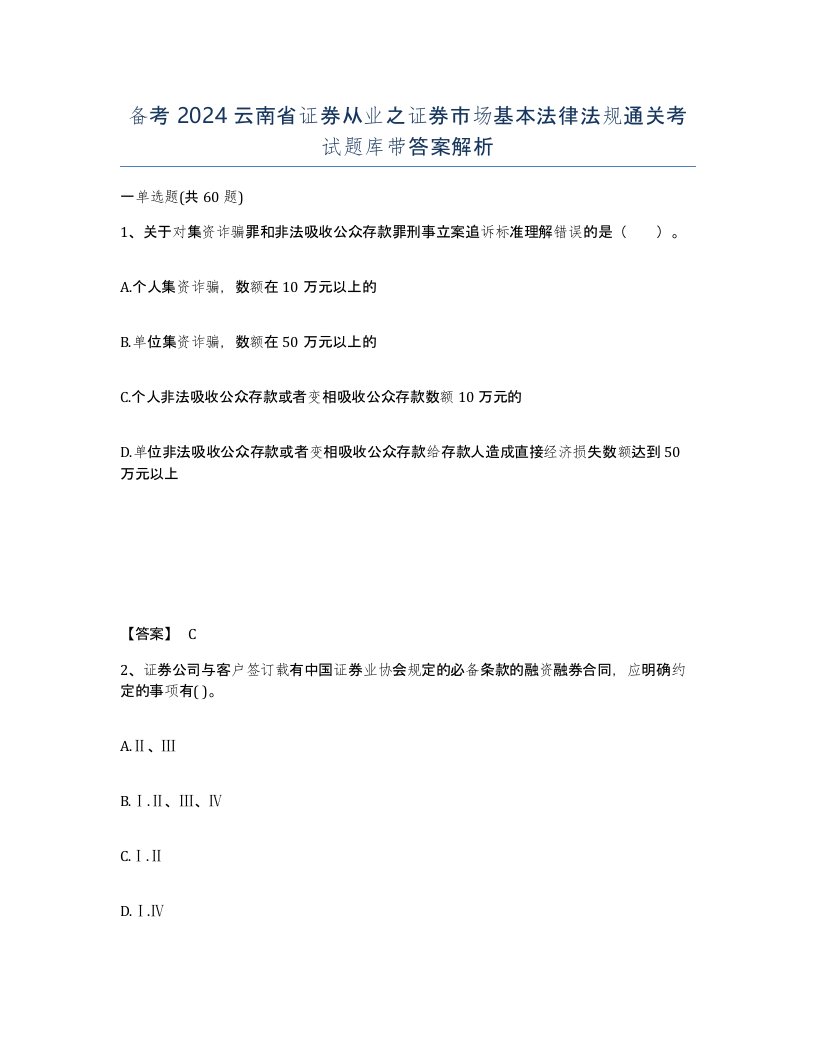 备考 2024 云南省证券从业之证券市场基本法律法规通关考试题库带答案解析

一单选题(共 60 题)

1、关于对集资诈骗罪和非法吸收公众存款罪刑事立案追诉标准理解错误的是（　）。

A.个人集资诈骗，数额在 10 万元以上的

B.单位集资诈骗，数额在 50 万元以上的

C.个人非法吸收公众存款或者变相吸收公众存款数额 10 万元的

D.单位非法吸收公众存款或者变相吸收公众存款给存款人造成直接经济损失数额达到 50 万元以上

【答案】 C

2、证券公司与客户签订载有中国证券业协会规定的必备条款的融资融券合同，应明确约定的事项有( )。

A.Ⅱ、Ⅲ

B.Ⅰ.Ⅱ、Ⅲ、Ⅳ

C.Ⅰ.Ⅱ

D.Ⅰ.Ⅳ